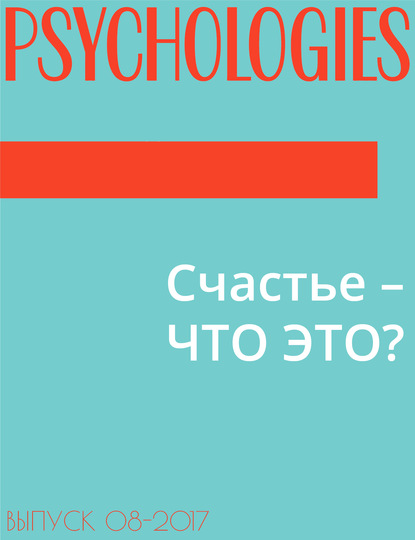 PSYCHOLOGIES

Счастье – ЧТО ЭТО?

ВЫПУСК 08-2017